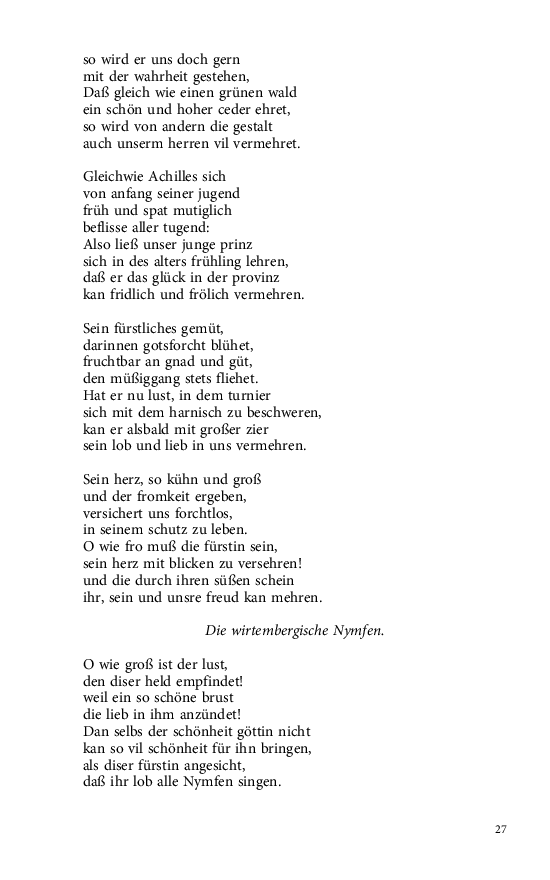 so wird er uns doch gern
mit der wahrheit gestehen,
Daß gleich wie einen grünen wald
ein schön und hoher ceder ehret,
so wird von andern die gestalt
auch unserm herren vil vermehret.

Gleichwie Achilles sich
von anfang seiner jugend
früh und spat mutiglich
beflisse aller tugend:
Also ließ unser junge prinz
sich in des alters frühling lehren,
daß er das glück in der provinz
kan fridlich und frölich vermehren.

Sein fürstliches gemüt,
darinnen gotsforcht blühet,
fruchtbar an gnad und güt,
den müßiggang stets fliehet.
Hat er nu lust, in dem turnier
sich mit dem harnisch zu beschweren,
kan er alsbald mit großer zier
sein lob und lieb in uns vermehren.

Sein herz, so kühn und groß
und der fromkeit ergeben,
versichert uns forchtlos,
in seinem schutz zu leben.
O wie fro muß die fürstin sein,
sein herz mit blicken zu versehren!
und die durch ihren süßen schein
ihr, sein und unsre freud kan mehren.

Die wirtembergische Nymfen.

O wie groß ist der lust,
den diser held empfindet!
weil ein so schöne brust
die lieb in ihm anzündet!
Dan selbs der schönheit göttin nicht
kan so vil schönheit für ihn bringen,
als diser fürstin angesicht,
daß ihr lob alle Nymfen singen.

27